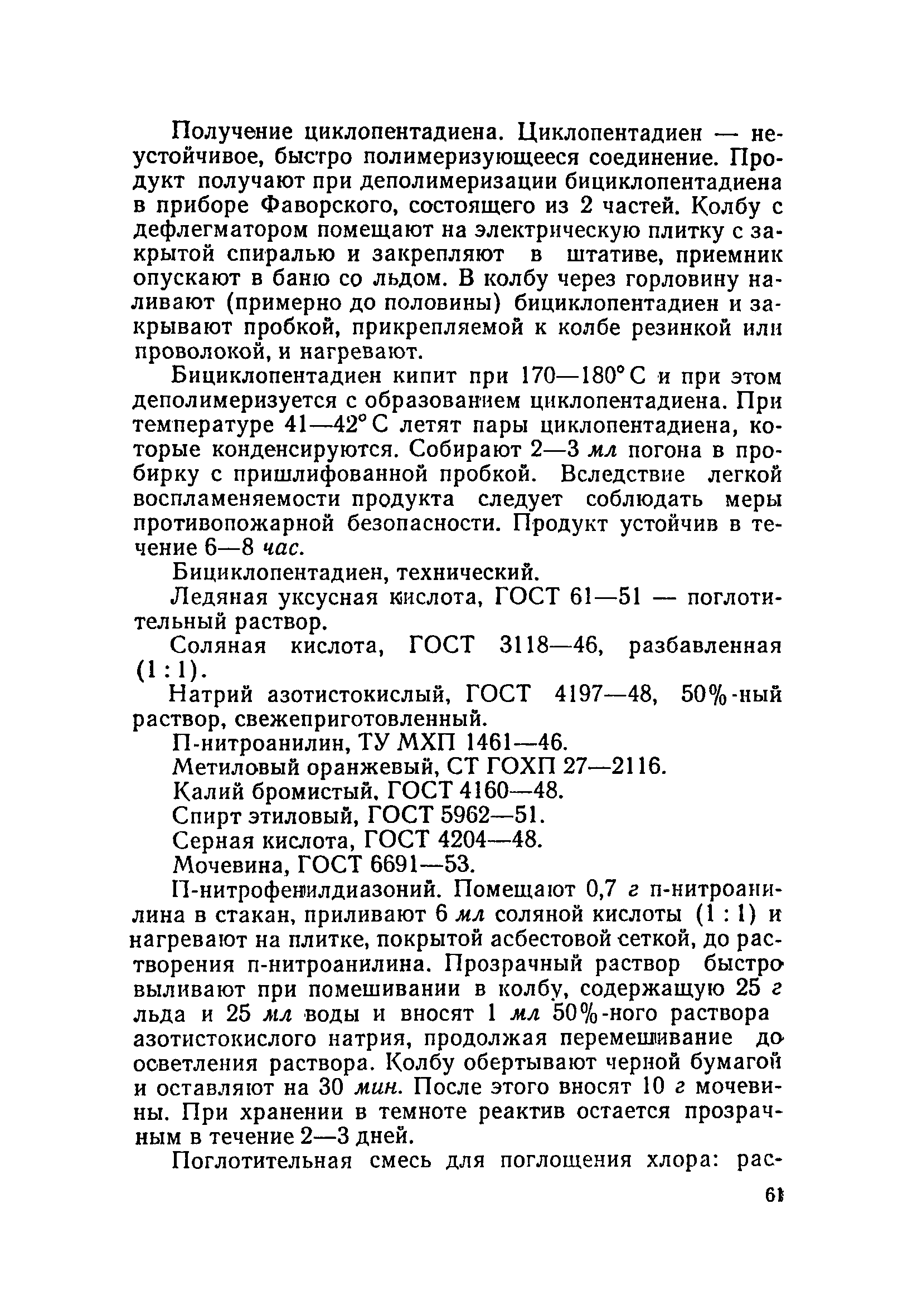 Получение циклопентадиена. Циклопентадиен — неустойчивое, быстро полимеризующееся соединение. Продукт получают при деполимеризации бициклопентадиена в приборе Фаворского, состоящего из 2 частей. Колбу с дефлегматором помещают на электрическую плитку с закрытой спиралью и закрепляют в штативе, приемник опускают в баню со льдом. В колбу через горловину наливают (примерно до половины) бициклопентадиен и закрывают пробкой, прикрепляемой к колбе резинкой или проволокой, и нагревают.

Бициклопентадиен кипит при 170—180° С и при этом деполимеризуется с образованием циклопентадиена. При температуре 41—42° С летят пары циклопентадиена, которые конденсируются. Собирают 2—3 мл погона в пробирку с пришлифованной пробкой. Вследствие легкой воспламеняемости продукта следует соблюдать меры противопожарной безопасности. Продукт устойчив в течение 6—8 час.

Бициклопентадиен, технический.

Ледяная уксусная кислота, ГОСТ 61—51 — поглотительный раствор.

Соляная кислота, ГОСТ 3118—46, разбавленная (1 : 1).

Натрий азотистокислый, ГОСТ 4197—48, 50%-ный раствор, свежеприготовленный.

П-нитроанилин, ТУ МХП 1461—46.

Метиловый оранжевый, СТ ГОХП 27—2116.

Калий бромистый, ГОСТ 4160—48.

Спирт этиловый, ГОСТ 5962—51.

Серная кислота, ГОСТ 4204—48.

Мочевина, ГОСТ 6691—53.

П-нитрофенилдиазоний. Помещают 0,7 г п-нитроанилина в стакан, приливают 6 мл соляной кислоты (1 : 1) и нагревают на плитке, покрытой асбестовой сеткой, до растворения п-нитроанилина. Прозрачный раствор быстро выливают при помешивании в колбу, содержащую 25 г льда и 25 мл воды и вносят 1 мл 50%-ного раствора азотистокислого натрия, продолжая перемешивание до осветления раствора. Колбу обертывают черной бумагой и оставляют на 30 мин. После этого вносят 10 г мочевины. При хранении в темноте реактив остается прозрачным в течение 2—3 дней.

Поглотительная смесь для поглощения хлора: рас-

61